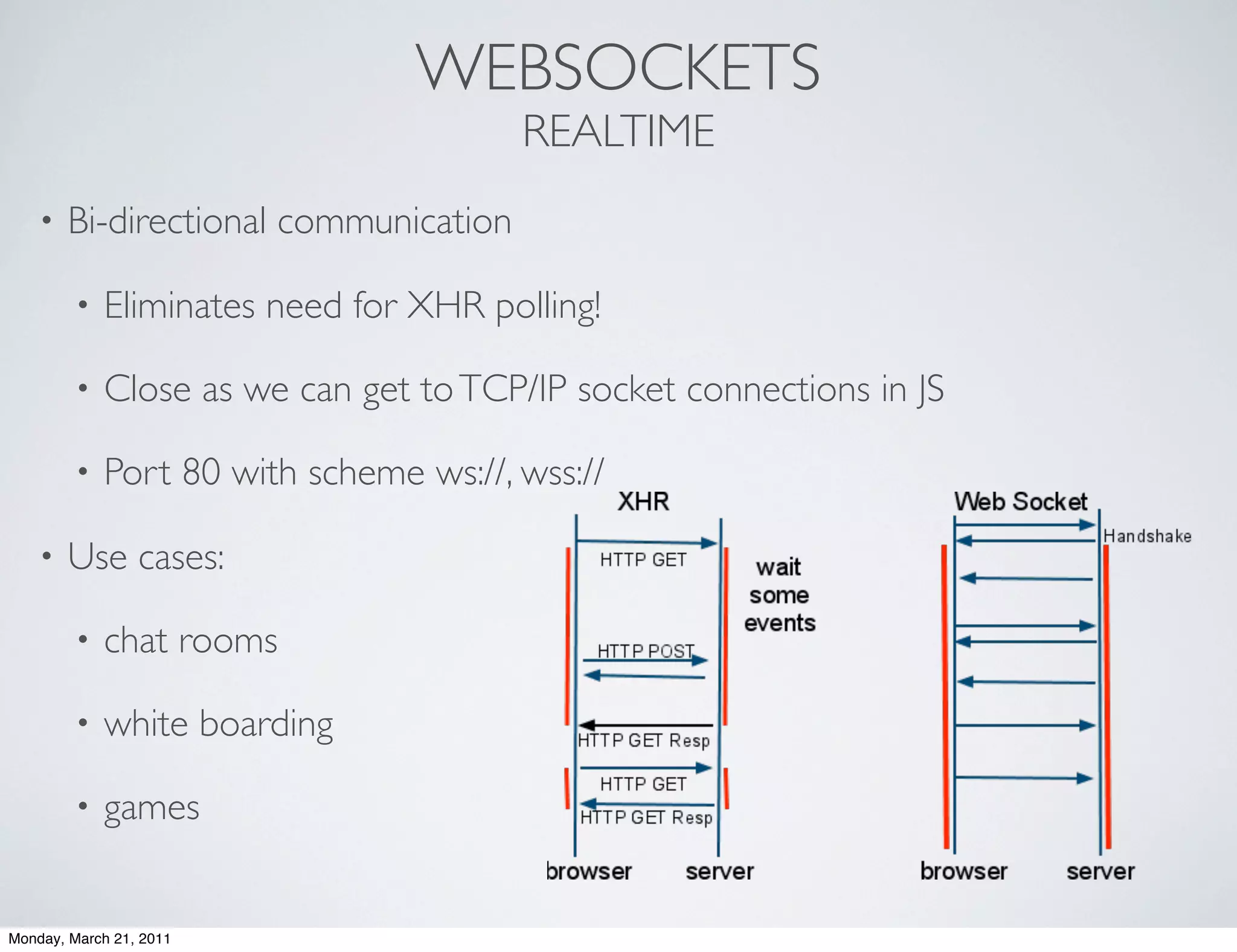 WEBSOCKETS
REALTIME

• Bi-directional communication

• Eliminates need for XHR polling!

• Close as we can get to TCP/IP socket connections in JS

• Port 80 with scheme ws://, wss://

• Use cases:

• chat rooms

• white boarding

• games

XHR

HTTP GET

wait some events

HTTP POST

HTTP GET Resp

HTTP GET

HTTP GET Resp

browser server

Web Socket

Handshake

browser server

Monday, March 21, 2011